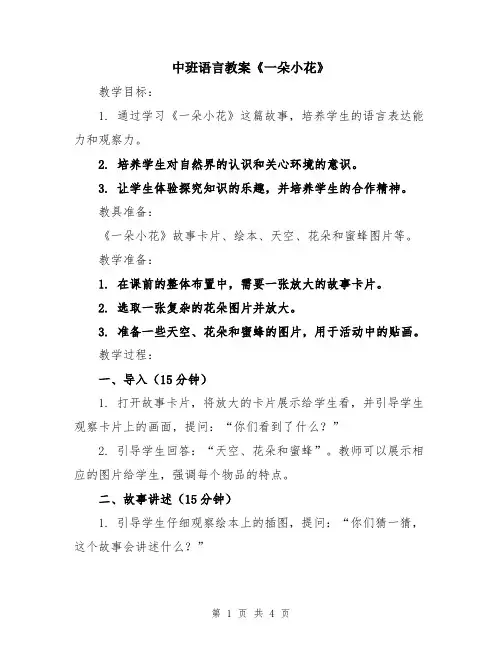 中班语言教案《一朵小花》

教学目标：

1. 通过学习《一朵小花》这篇故事，培养学生的语言表达能力和观察力。

2. 培养学生对自然界的认识和关心环境的意识。

3. 让学生体验探究知识的乐趣，并培养学生的合作精神。

教具准备：

《一朵小花》故事卡片、绘本、天空、花朵和蜜蜂图片等。

教学准备：

1. 在课前的整体布置中，需要一张放大的故事卡片。

2. 选取一张复杂的花朵图片并放大。

3. 准备一些天空、花朵和蜜蜂的图片，用于活动中的贴画。

教学过程：

一、导入（15分钟）

1. 打开故事卡片，将放大的卡片展示给学生看，并引导学生观察卡片上的画面，提问：“你们看到了什么？”

2. 引导学生回答：“天空、花朵和蜜蜂”。教师可以展示相应的图片给学生，强调每个物品的特点。

二、故事讲述（15分钟）

1. 引导学生仔细观察绘本上的插图，提问：“你们猜一猜，这个故事会讲述什么？”

第 1 页 共 4 页